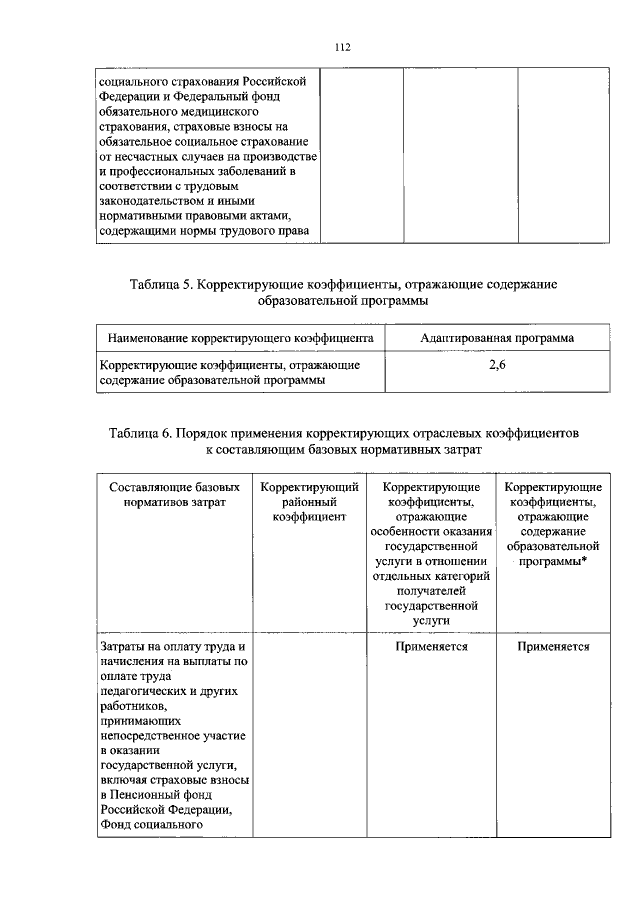 112

| социального страхования Российской Федерации и Федеральный фонд обязательного медицинского страхования, страховые взносы на обязательное социальное страхование от несчастных случаев на производстве и профессиональных заболеваний в соответствии с трудовым законодательством и иными нормативными правовыми актами, содержащими нормы трудового права | | | |
|---|---|---|---|

Таблица 5. Корректирующие коэффициенты, отражающие содержание образовательной программы

| Наименование корректирующего коэффициента | Адаптированная программа |
|---|---|
| Корректирующие коэффициенты, отражающие содержание образовательной программы | 2,6 |

Таблица 6. Порядок применения корректирующих отраслевых коэффициентов к составляющим базовых нормативных затрат

| Составляющие базовых нормативов затрат | Корректирующий районный коэффициент | Корректирующие коэффициенты, отражающие особенности оказания государственной услуги в отношении отдельных категорий получателей государственной услуги | Корректирующие коэффициенты, отражающие содержание образовательной программы* |
|---|---|---|---|
| Затраты на оплату труда и начисления на выплаты по оплате труда педагогических и других работников, принимающих непосредственное участие в оказании государственной услуги, включая страховые взносы в Пенсионный фонд Российской Федерации, Фонд социального | | Применяется | Применяется |